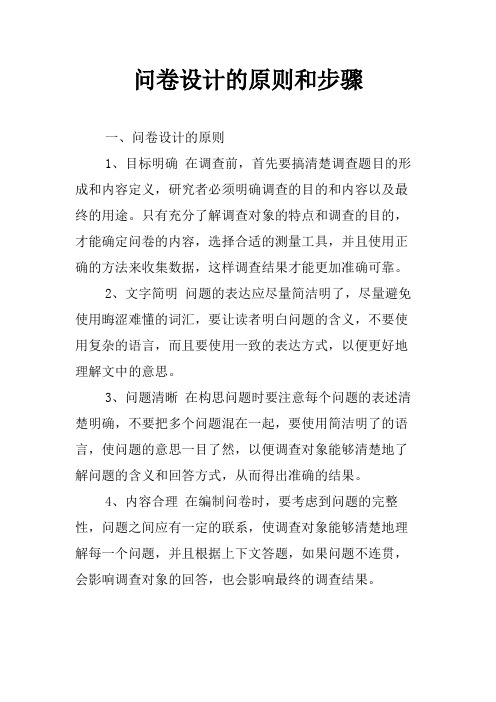 问卷设计的原则和步骤

一、问卷设计的原则

1、目标明确 在调查前，首先要搞清楚调查题目的形成和内容定义，研究者必须明确调查的目的和内容以及最终的用途。只有充分了解调查对象的特点和调查的目的，才能确定问卷的内容，选择合适的测量工具，并且使用正确的方法来收集数据，这样调查结果才能更加准确可靠。

2、文字简明 问题的表达应尽量简洁明了，尽量避免使用晦涩难懂的词汇，要让读者明白问题的含义，不要使用复杂的语言，而且要使用一致的表达方式，以便更好地理解文中的意思。

3、问题清晰 在构思问题时要注意每个问题的表述清楚明确，不要把多个问题混在一起，要使用简洁明了的语言，使问题的意思一目了然，以便调查对象能够清楚地了解问题的含义和回答方式，从而得出准确的结果。

4、内容合理 在编制问卷时，要考虑到问题的完整性，问题之间应有一定的联系，使调查对象能够清楚地理解每一个问题，并且根据上下文答题，如果问题不连贯，会影响调查对象的回答，也会影响最终的调查结果。